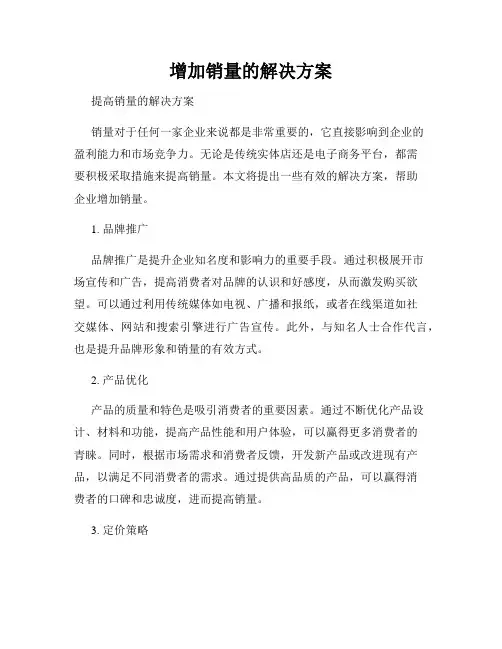 增加销量的解决方案

提高销量的解决方案

销量对于任何一家企业来说都是非常重要的，它直接影响到企业的盈利能力和市场竞争力。无论是传统实体店还是电子商务平台，都需要积极采取措施来提高销量。本文将提出一些有效的解决方案，帮助企业增加销量。

1. 品牌推广

品牌推广是提升企业知名度和影响力的重要手段。通过积极展开市场宣传和广告，提高消费者对品牌的认识和好感度，从而激发购买欲望。可以通过利用传统媒体如电视、广播和报纸，或者在线渠道如社交媒体、网站和搜索引擎进行广告宣传。此外，与知名人士合作代言，也是提升品牌形象和销量的有效方式。

2. 产品优化

产品的质量和特色是吸引消费者的重要因素。通过不断优化产品设计、材料和功能，提高产品性能和用户体验，可以赢得更多消费者的青睐。同时，根据市场需求和消费者反馈，开发新产品或改进现有产品，以满足不同消费者的需求。通过提供高品质的产品，可以赢得消费者的口碑和忠诚度，进而提高销量。

3. 定价策略